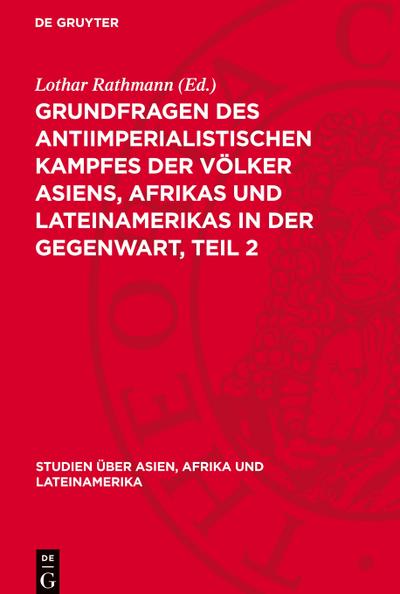 DE GRUYTER

Lothar Rathmann (Ed.)

GRUNDFRAGEN DES ANTIIMPERIALISTISCHEN KAMPFES DER VÖLKER ASIENS, AFRIKAS UND LATEINAMERIKAS IN DER GEGENWART, TEIL 2

STUDIEN ÜBER ASIEN, AFRIKA UND LATEINAMERIKA

DE G